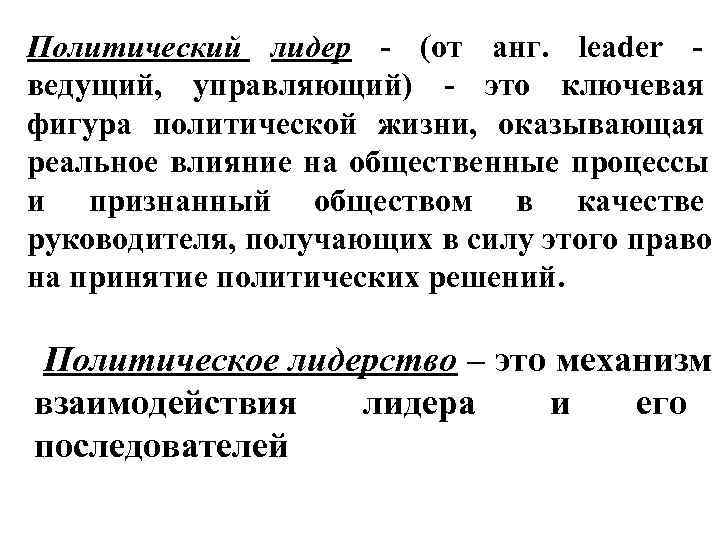 Политический лидер - (от анг. leader - ведущий, управляющий) - это ключевая фигура политической жизни, оказывающая реальное влияние на общественные процессы и признанный обществом в качестве руководителя, получающих в силу этого право на принятие политических решений.

Политическое лидерство – это механизм взаимодействия лидера и его последователей